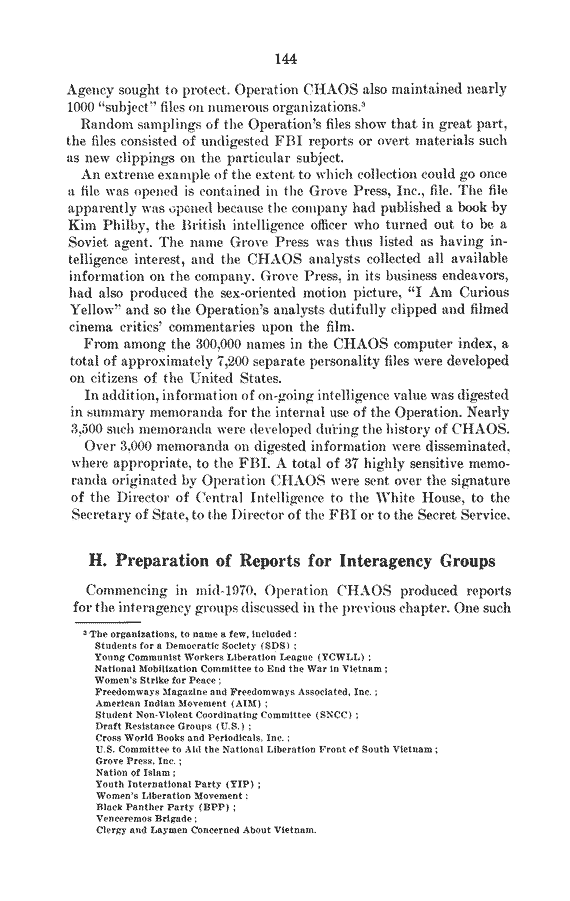 144

Agency sought to protect. Operation CHAOS also maintained nearly 1000 "subject" files on numerous organizations.$^3$

Random samplings of the Operation's files show that in great part, the files consisted of undigested FBI reports or overt materials such as new clippings on the particular subject.

An extreme example of the extent to which collection could go once a file was opened is contained in the Grove Press, Inc., file. The file apparently was opened because the company had published a book by Kim Philby, the British intelligence officer who turned out to be a Soviet agent. The name Grove Press was thus listed as having intelligence interest, and the CHAOS analysts collected all available information on the company. Grove Press, in its business endeavors, had also produced the sex-oriented motion picture, "I Am Curious Yellow" and so the Operation's analysts dutifully clipped and filmed cinema critics' commentaries upon the film.

From among the 300,000 names in the CHAOS computer index, a total of approximately 7,200 separate personality files were developed on citizens of the United States.

In addition, information of on-going intelligence value was digested in summary memoranda for the internal use of the Operation. Nearly 3,500 such memoranda were developed during the history of CHAOS.

Over 3,000 memoranda on digested information were disseminated, where appropriate, to the FBI. A total of 37 highly sensitive memoranda originated by Operation CHAOS were sent over the signature of the Director of Central Intelligence to the White House, to the Secretary of State, to the Director of the FBI or to the Secret Service.

H. Preparation of Reports for Interagency Groups

Commencing in mid-1970, Operation CHAOS produced reports for the interagency groups discussed in the previous chapter. One such

$^3$ The organizations, to name a few, included:
Students for a Democratic Society (SDS);
Young Communist Workers Liberation League (YCWLL);
National Mobilization Committee to End the War in Vietnam;
Women's Strike for Peace;
Freedomways Magazine and Freedomways Associated, Inc.;
American Indian Movement (AIM);
Student Non-Violent Coordinating Committee (SNCC);
Draft Resistance Groups (U.S.);
Cross World Books and Periodicals, Inc.;
U.S. Committee to Aid the National Liberation Front of South Vietnam;
Grove Press, Inc.;
Nation of Islam;
Youth International Party (YIP);
Women's Liberation Movement;
Black Panther Party (BPP);
Venceremos Brigade;
Clergy and Laymen Concerned About Vietnam.